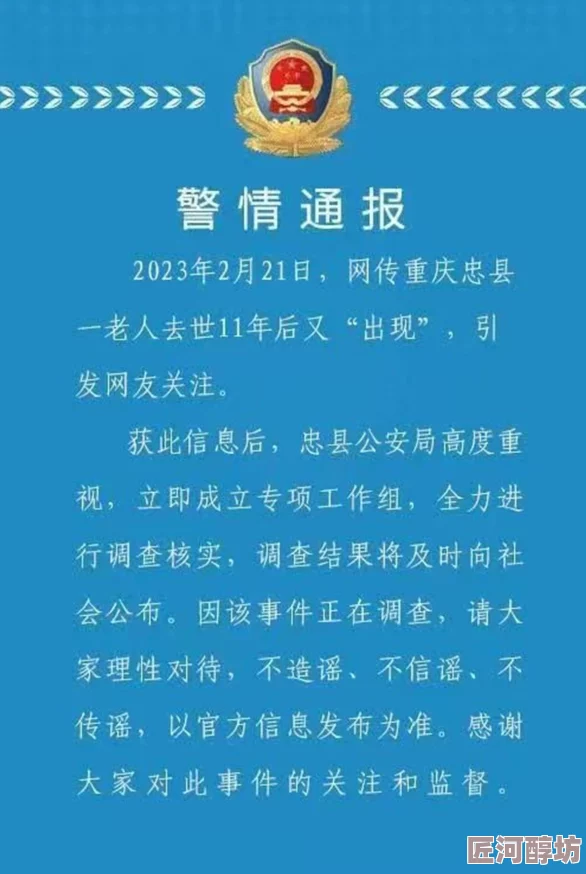 警情通报

2023年2月21日，网传重庆忠县一老人去世11年后又“出现”，引发网友关注。

获此信息后，忠县公安局高度重视，立即成立专项工作组，全力进行调查核实，调查结果将及时向社会公布。因该事件正在调查，请大家理性对待，不造谣、不信谣、不传谣，以官方信息发布为准。感谢大家对此事件的关注和监督。

匠河醇坊